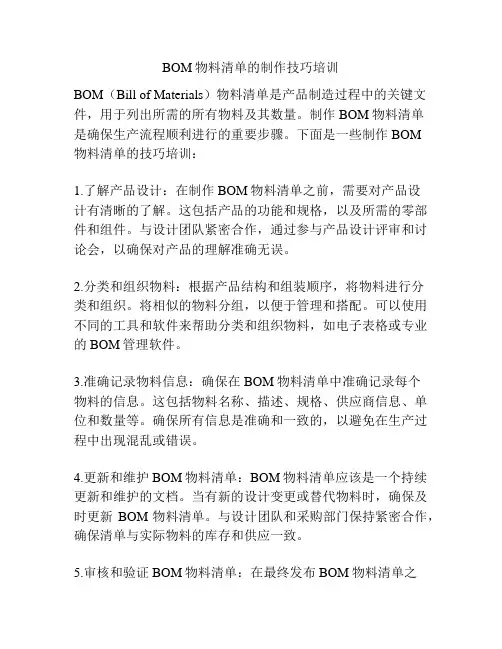 BOM 物料清单的制作技巧培训

BOM（Bill of Materials）物料清单是产品制造过程中的关键文件，用于列出所需的所有物料及其数量。制作 BOM 物料清单是确保生产流程顺利进行的重要步骤。下面是一些制作 BOM 物料清单的技巧培训：

1.了解产品设计：在制作 BOM 物料清单之前，需要对产品设计有清晰的了解。这包括产品的功能和规格，以及所需的零部件和组件。与设计团队紧密合作，通过参与产品设计评审和讨论会，以确保对产品的理解准确无误。

2.分类和组织物料：根据产品结构和组装顺序，将物料进行分类和组织。将相似的物料分组，以便于管理和搭配。可以使用不同的工具和软件来帮助分类和组织物料，如电子表格或专业的 BOM 管理软件。

3.准确记录物料信息：确保在 BOM 物料清单中准确记录每个物料的信息。这包括物料名称、描述、规格、供应商信息、单位和数量等。确保所有信息是准确和一致的，以避免在生产过程中出现混乱或错误。

4.更新和维护 BOM 物料清单：BOM 物料清单应该是一个持续更新和维护的文档。当有新的设计变更或替代物料时，确保及时更新 BOM 物料清单。与设计团队和采购部门保持紧密合作，确保清单与实际物料的库存和供应一致。

5.审核和验证 BOM 物料清单：在最终发布 BOM 物料清单之